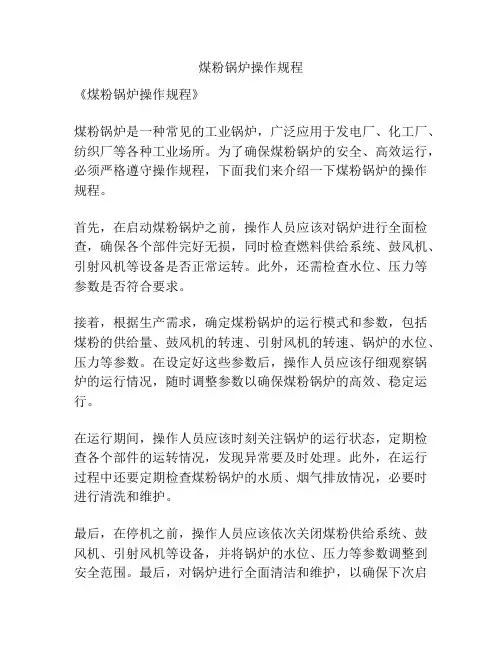 煤粉锅炉操作规程

《煤粉锅炉操作规程》

煤粉锅炉是一种常见的工业锅炉，广泛应用于发电厂、化工厂、纺织厂等各种工业场所。为了确保煤粉锅炉的安全、高效运行，必须严格遵守操作规程，下面我们来介绍一下煤粉锅炉的操作规程。

首先，在启动煤粉锅炉之前，操作人员应该对锅炉进行全面检查，确保各个部件完好无损，同时检查燃料供给系统、鼓风机、引射风机等设备是否正常运转。此外，还需检查水位、压力等参数是否符合要求。

接着，根据生产需求，确定煤粉锅炉的运行模式和参数，包括煤粉的供给量、鼓风机的转速、引射风机的转速、锅炉的水位、压力等参数。在设定好这些参数后，操作人员应该仔细观察锅炉的运行情况，随时调整参数以确保煤粉锅炉的高效、稳定运行。

在运行期间，操作人员应该时刻关注锅炉的运行状态，定期检查各个部件的运转情况，发现异常要及时处理。此外，在运行过程中还要定期检查煤粉锅炉的水质、烟气排放情况，必要时进行清洗和维护。

最后，在停机之前，操作人员应该依次关闭煤粉供给系统、鼓风机、引射风机等设备，并将锅炉的水位、压力等参数调整到安全范围。最后，对锅炉进行全面清洁和维护，以确保下次启